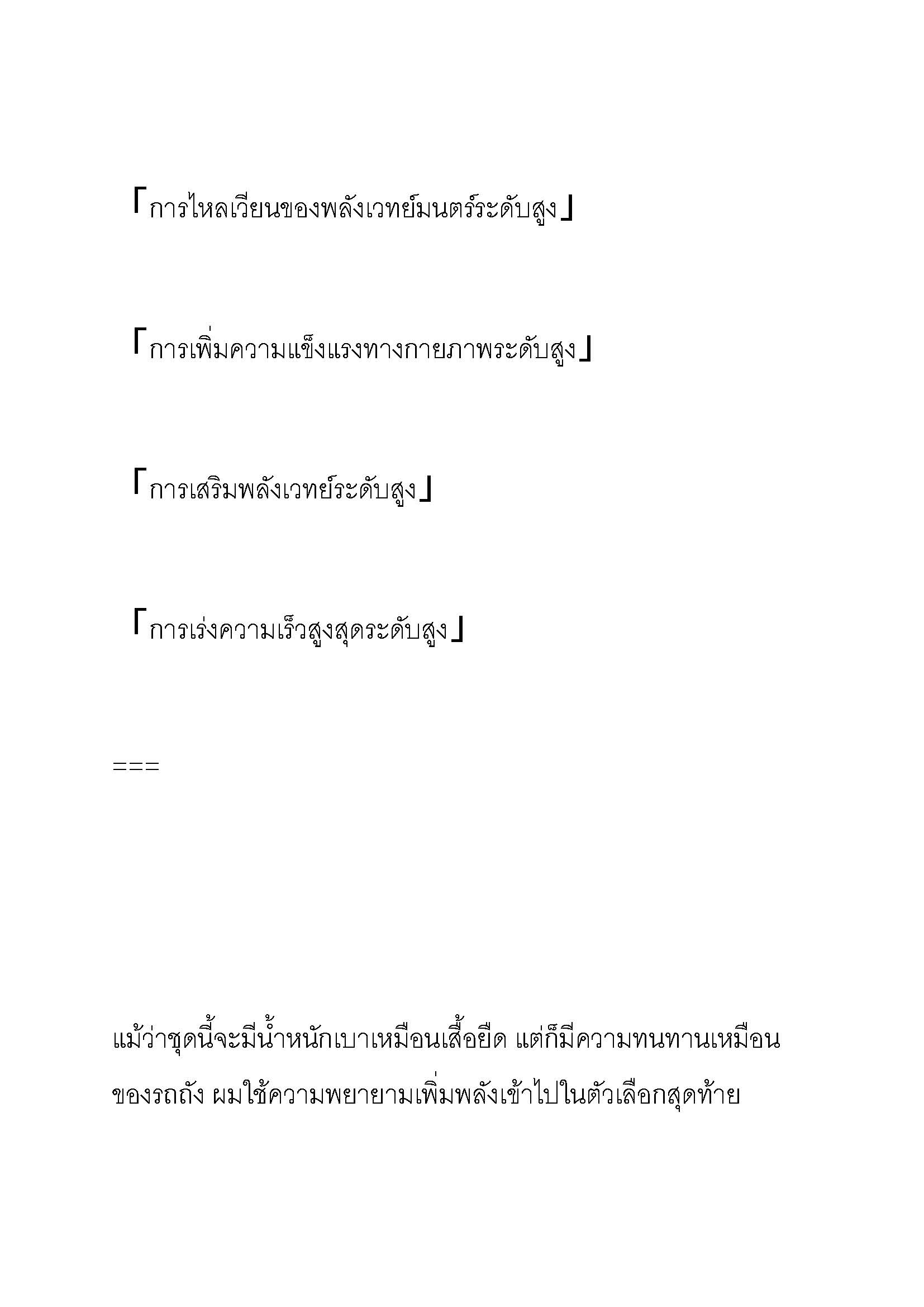 「การไหลเวียนของพลังเวทย์มนตร์ระดับสูง」

「การเพิ่มความแข็งแรงทางกายภาพระดับสูง」

「การเสริมพลังเวทย์ระดับสูง」

「การเร่งความเร็วสูงสุดระดับสูง」

===

แม้ว่าชุดนี้จะมีน้ำหนักเบาเหมือนเสื้อยืด แต่ก็มีความทนทานเหมือนของรถถัง ผมใช้ความพยายามเพิ่มพลังเข้าไปในตัวเลือกสุดท้าย